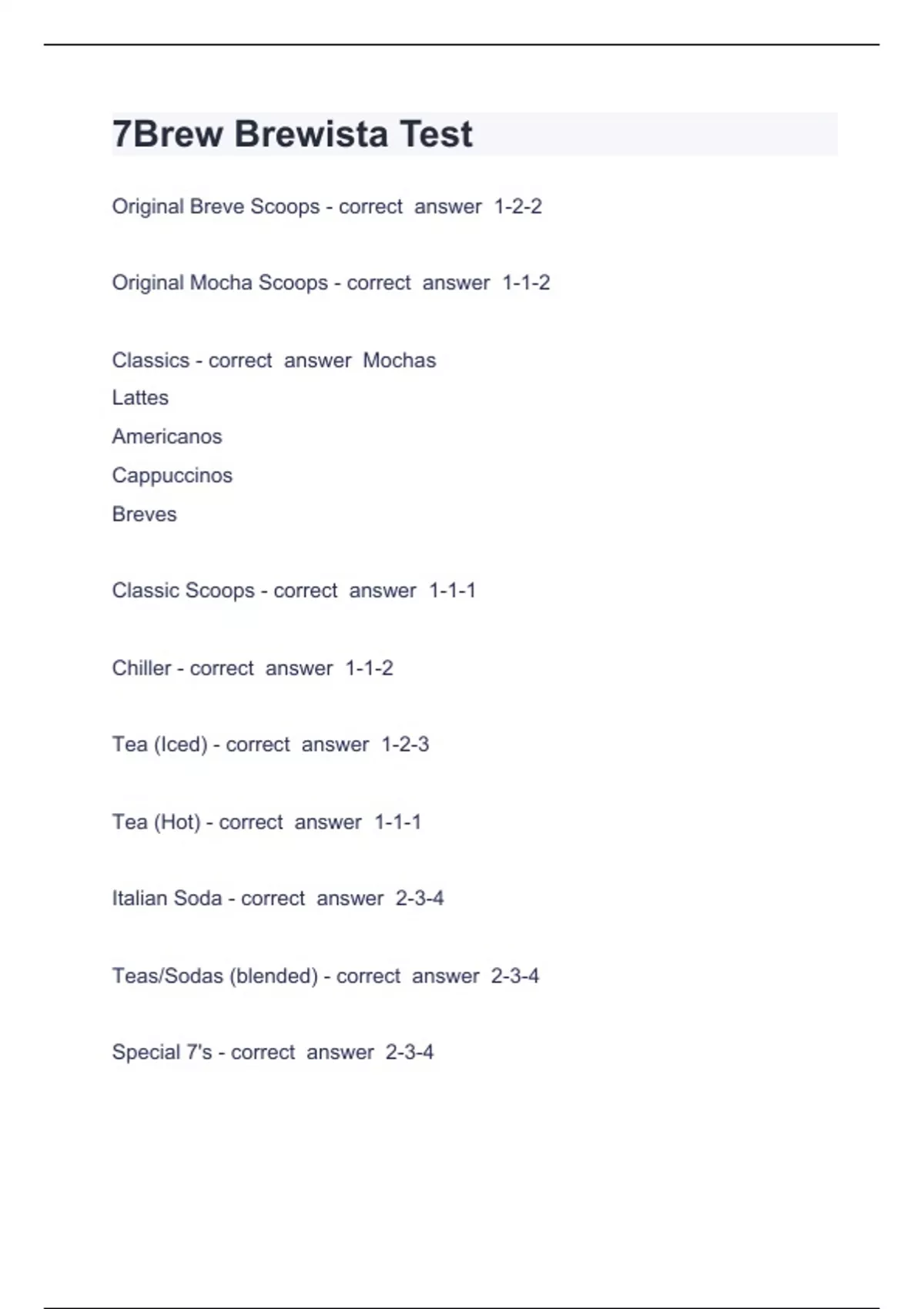 7Brew Brewista Test

Original Breve Scoops - correct answer 1-2-2

Original Mocha Scoops - correct answer 1-1-2

Classics - correct answer Mochas
Lattes
Americanos
Cappuccinos
Breves

Classic Scoops - correct answer 1-1-1

Chiller - correct answer 1-1-2

Tea (Iced) - correct answer 1-2-3

Tea (Hot) - correct answer 1-1-1

Italian Soda - correct answer 2-3-4

Teas/Sodas (blended) - correct answer 2-3-4

Special 7's - correct answer 2-3-4